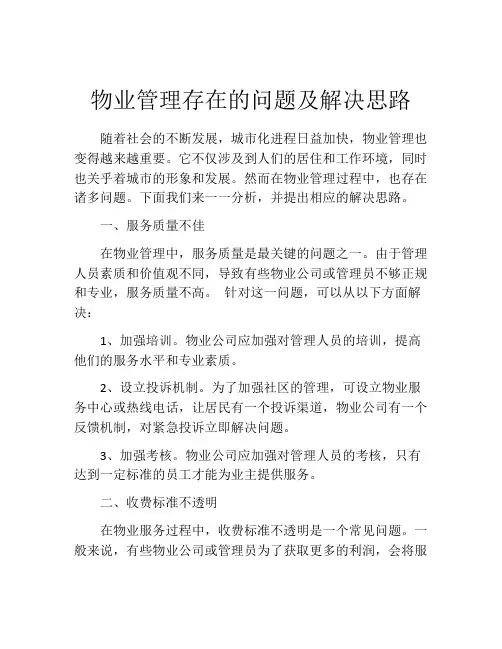 物业管理存在的问题及解决思路

随着社会的不断发展，城市化进程日益加快，物业管理也变得越来越重要。它不仅涉及到人们的居住和工作环境，同时也关乎着城市的形象和发展。然而在物业管理过程中，也存在诸多问题。下面我们来一一分析，并提出相应的解决思路。

一、服务质量不佳

在物业管理中，服务质量是最关键的问题之一。由于管理人员素质和价值观不同，导致有些物业公司或管理员不够正规和专业，服务质量不高。 针对这一问题，可以从以下方面解决：

1、加强培训。物业公司应加强对管理人员的培训，提高他们的服务水平和专业素质。

2、设立投诉机制。为了加强社区的管理，可设立物业服务中心或热线电话，让居民有一个投诉渠道，物业公司有一个反馈机制，对紧急投诉立即解决问题。

3、加强考核。物业公司应加强对管理人员的考核，只有达到一定标准的员工才能为业主提供服务。

二、收费标准不透明

在物业服务过程中，收费标准不透明是一个常见问题。一般来说，有些物业公司或管理员为了获取更多的利润，会将服